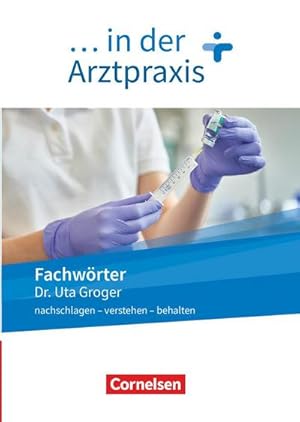 ... in der Arztpraxis

Fachwörter
Dr. Uta Groger
nachschlagen – verstehen – behalten

Cornelsen